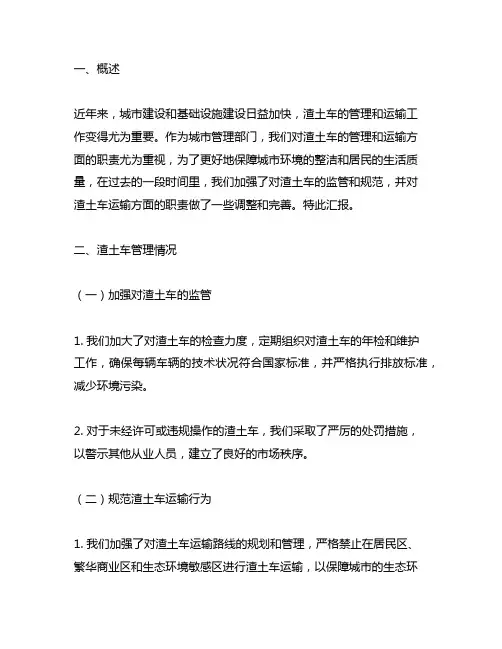 一、概述

近年来，城市建设和基础设施建设日益加快，渣土车的管理和运输工作变得尤为重要。作为城市管理部门，我们对渣土车的管理和运输方面的职责尤为重视，为了更好地保障城市环境的整洁和居民的生活质量，在过去的一段时间里，我们加强了对渣土车的监管和规范，并对渣土车运输方面的职责做了一些调整和完善。特此汇报。

二、渣土车管理情况

（一）加强对渣土车的监管

1. 我们加大了对渣土车的检查力度，定期组织对渣土车的年检和维护工作，确保每辆车辆的技术状况符合国家标准，并严格执行排放标准，减少环境污染。

2. 对于未经许可或违规操作的渣土车，我们采取了严厉的处罚措施，以警示其他从业人员，建立了良好的市场秩序。

（二）规范渣土车运输行为

1. 我们加强了对渣土车运输路线的规划和管理，严格禁止在居民区、繁华商业区和生态环境敏感区进行渣土车运输，以保障城市的生态环